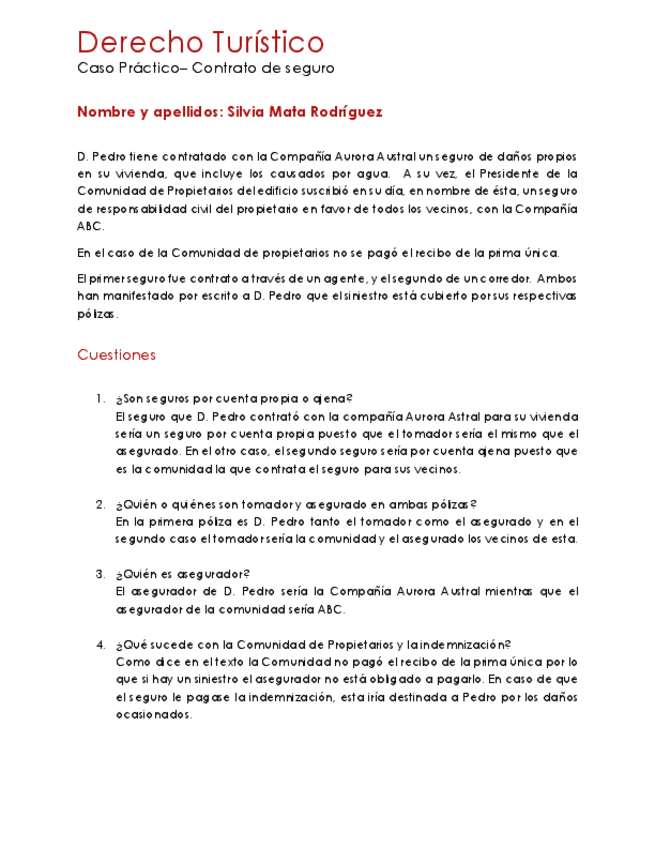 Derecho Turístico
Caso Práctico– Contrato de seguro

Nombre y apellidos: Silvia Mata Rodríguez

D. Pedro tiene contratado con la Compañía Aurora Austral un seguro de daños propios en su vivienda, que incluye los causados por agua. A su vez, el Presidente de la Comunidad de Propietarios del edificio suscribió en su día, en nombre de ésta, un seguro de responsabilidad civil del propietario en favor de todos los vecinos, con la Compañía ABC.

En el caso de la Comunidad de propietarios no se pagó el recibo de la prima única.

El primer seguro fue contrato a través de un agente, y el segundo de un corredor. Ambos han manifestado por escrito a D. Pedro que el siniestro está cubierto por sus respectivas pólizas.

Cuestiones

1. ¿Son seguros por cuenta propia o ajena?
El seguro que D. Pedro contrató con la compañía Aurora Astral para su vivienda sería un seguro por cuenta propia puesto que el tomador sería el mismo que el asegurado. En el otro caso, el segundo seguro sería por cuenta ajena puesto que es la comunidad la que contrata el seguro para sus vecinos.

2. ¿Quién o quiénes son tomador y asegurado en ambas pólizas?
En la primera póliza es D. Pedro tanto el tomador como el asegurado y en el segundo caso el tomador sería la comunidad y el asegurado los vecinos de esta.

3. ¿Quién es asegurador?
El asegurador de D. Pedro sería la Compañía Aurora Austral mientras que el asegurador de la comunidad sería ABC.

4. ¿Qué sucede con la Comunidad de Propietarios y la indemnización?
Como dice en el texto la Comunidad no pagó el recibo de la prima única por lo que si hay un siniestro el asegurador no está obligado a pagarlo. En caso de que el seguro le pagase la indemnización, esta iría destinada a Pedro por los daños ocasionados.